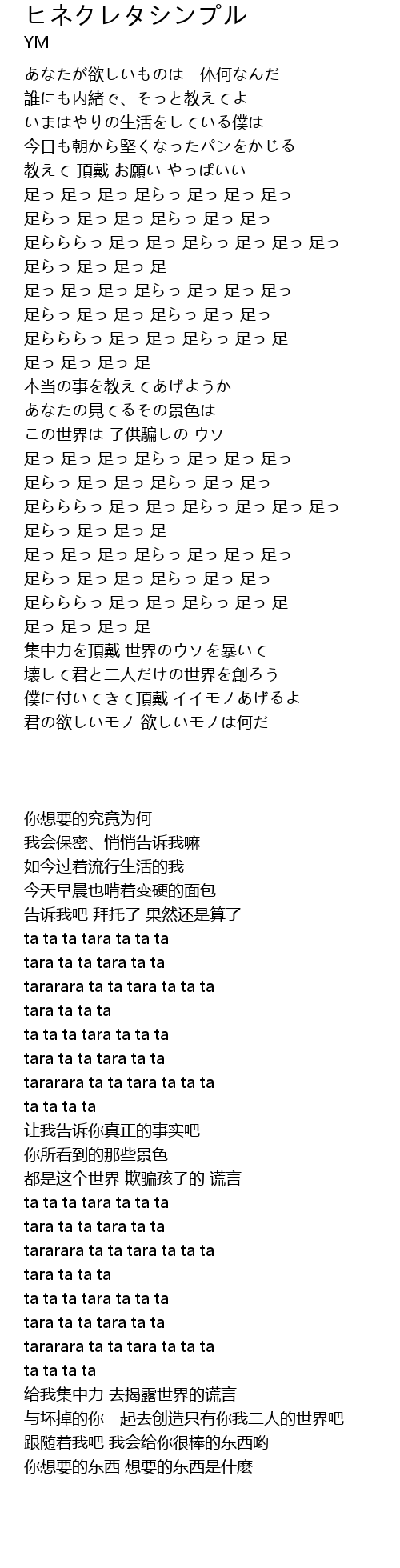 ヒネクレタシンプル
YM

あなたが欲しいものは一体何なんだ
誰にも内緒で、そっと教えてよ
いまはやりの生活をしている僕は
今日も朝から堅くなったパンをかじる
教えて 頂戴 お願い やっぱいい
足っ 足っ 足っ 足らっ 足っ 足っ 足っ
足らっ 足っ 足っ 足らっ 足っ 足っ
足らららっ 足っ 足っ 足らっ 足っ 足っ 足っ
足らっ 足っ 足っ 足
足っ 足っ 足っ 足らっ 足っ 足っ 足っ
足らっ 足っ 足っ 足らっ 足っ 足っ
足らららっ 足っ 足っ 足らっ 足っ 足
足っ 足っ 足っ 足
本当の事を教えてあげようか
あなたの見てるその景色は
この世界は 子供騙しの ウソ
足っ 足っ 足っ 足らっ 足っ 足っ 足っ
足らっ 足っ 足っ 足らっ 足っ 足っ
足らららっ 足っ 足っ 足らっ 足っ 足っ 足っ
足らっ 足っ 足っ 足
足っ 足っ 足っ 足らっ 足っ 足っ 足っ
足らっ 足っ 足っ 足らっ 足っ 足っ
足らららっ 足っ 足っ 足らっ 足っ 足
足っ 足っ 足っ 足
集中力を頂戴 世界のウソを暴いて
壊して君と二人だけの世界を創ろう
僕に付いてきて頂戴 イイモノあげるよ
君の欲しいモノ 欲しいモノは何だ

你想要的究竟为何
我会保密、悄悄告诉我嘛
如今过着流行生活的我
今天早晨也啃着变硬的面包
告诉我吧 拜托了 果然还是算了
ta ta ta tara ta ta ta
tara ta ta tara ta ta
tararara ta ta tara ta ta ta
tara ta ta ta
ta ta ta tara ta ta ta
tara ta ta tara ta ta
tararara ta ta tara ta ta ta
ta ta ta ta
让我告诉你真正的事实吧
你所看到的那些景色
都是这个世界 欺骗孩子的 谎言
ta ta ta tara ta ta ta
tara ta ta tara ta ta
tararara ta ta tara ta ta ta
tara ta ta ta
ta ta ta tara ta ta ta
tara ta ta tara ta ta
tararara ta ta tara ta ta ta
ta ta ta ta
给我集中力 去揭露世界的谎言
与坏掉的你一起去创造只有你我二人的世界吧
跟随着我吧 我会给你很棒的东西哟
你想要的东西 想要的东西是什麽